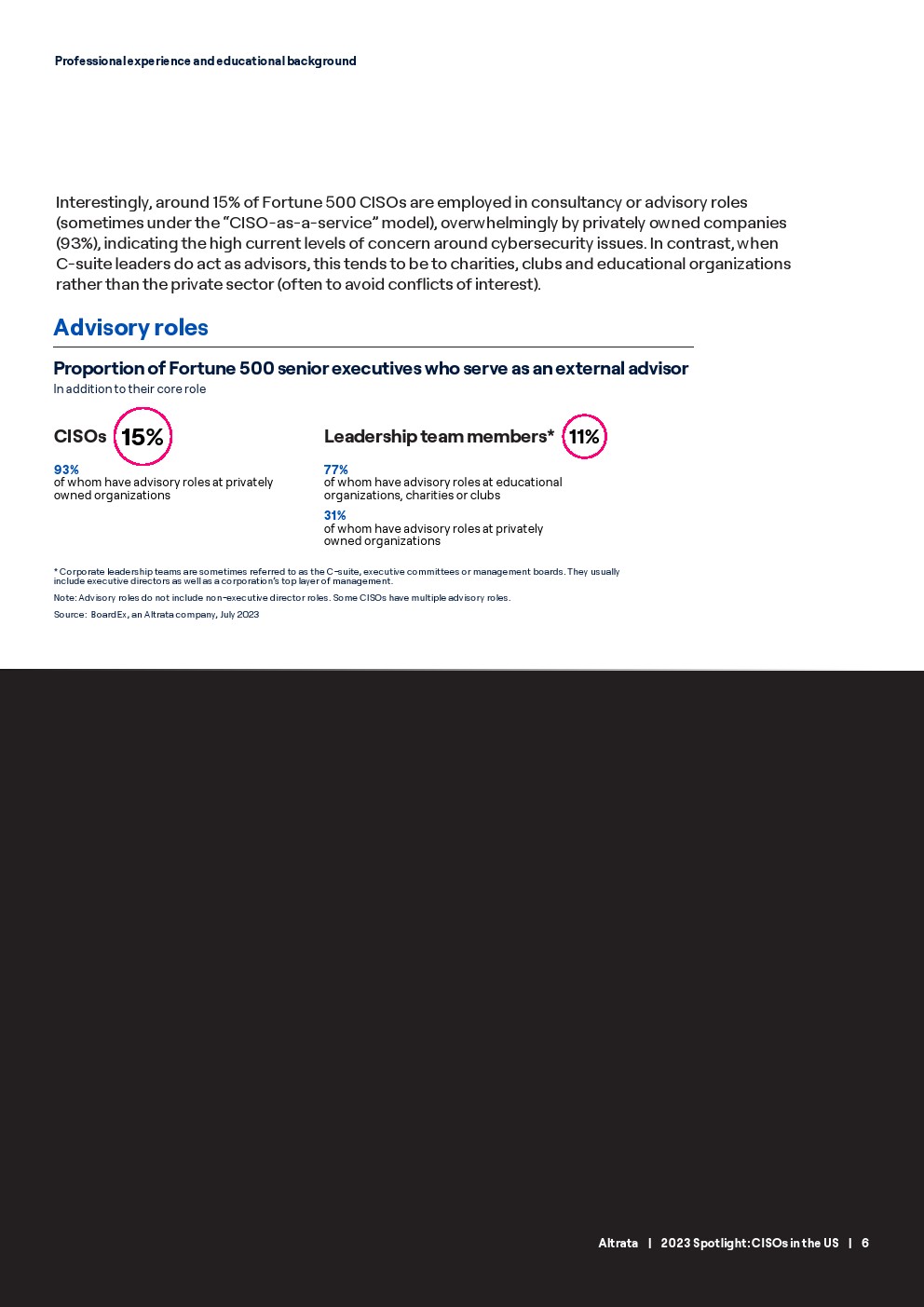 Professional experience and educational background

Interestingly, around 15% of Fortune 500 CISOs are employed in consultancy or advisory roles (sometimes under the "CISO-as-a-service" model), overwhelmingly by privately owned companies (93%), indicating the high current levels of concern around cybersecurity issues. In contrast, when C-suite leaders do act as advisors, this tends to be to charities, clubs and educational organizations rather than the private sector (often to avoid conflicts of interest).

Advisory roles

Proportion of Fortune 500 senior executives who serve as an external advisor

In addition to their core role

CISOs 15%

93%
of whom have advisory roles at privately owned organizations

Leadership team members* 11%

77%
of whom have advisory roles at educational organizations, charities or clubs

31%
of whom have advisory roles at privately owned organizations

* Corporate leadership teams are sometimes referred to as the C-suite, executive committees or management boards. They usually include executive directors as well as a corporation's top layer of management.

Note: Advisory roles do not include non-executive director roles. Some CISOs have multiple advisory roles.

Source: BoardEx, an Altrata company, July 2023

Altrata | 2023 Spotlight: CISOs in the US | 6